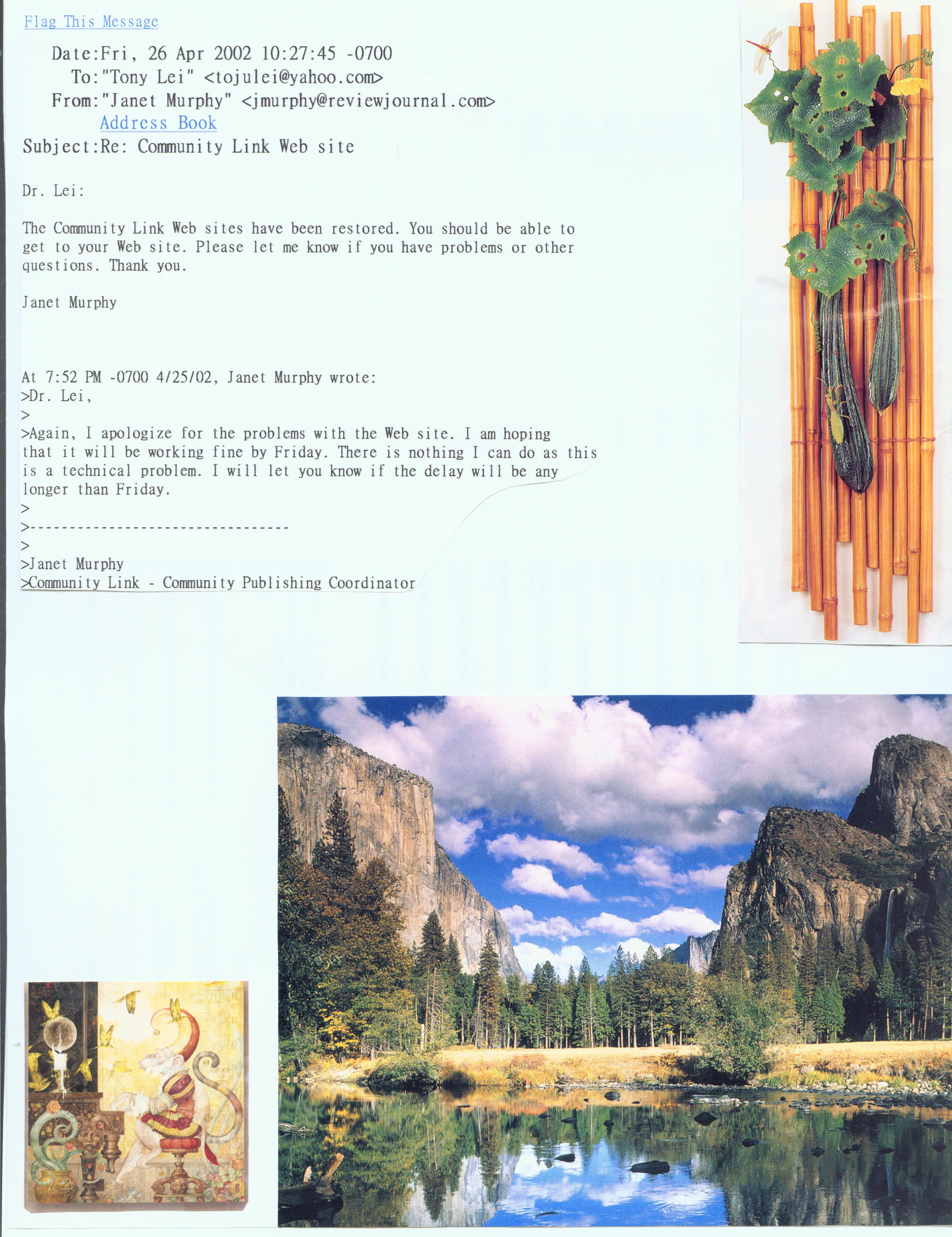 Flag This Message

Date:Fri, 26 Apr 2002 10:27:45 -0700
To:"Tony Lei" <tojulei@yahoo.com>
From:"Janet Murphy" <jmurphy@reviewjournal.com>
Address Book
Subject:Re: Community Link Web site

Dr. Lei:

The Community Link Web sites have been restored. You should be able to get to your Web site. Please let me know if you have problems or other questions. Thank you.

Janet Murphy

At 7:52 PM -0700 4/25/02, Janet Murphy wrote:
>Dr. Lei,
>
>Again, I apologize for the problems with the Web site. I am hoping that it will be working fine by Friday. There is nothing I can do as this is a technical problem. I will let you know if the delay will be any longer than Friday.
>
>--------------------------------
>
>Janet Murphy
>Community Link - Community Publishing Coordinator